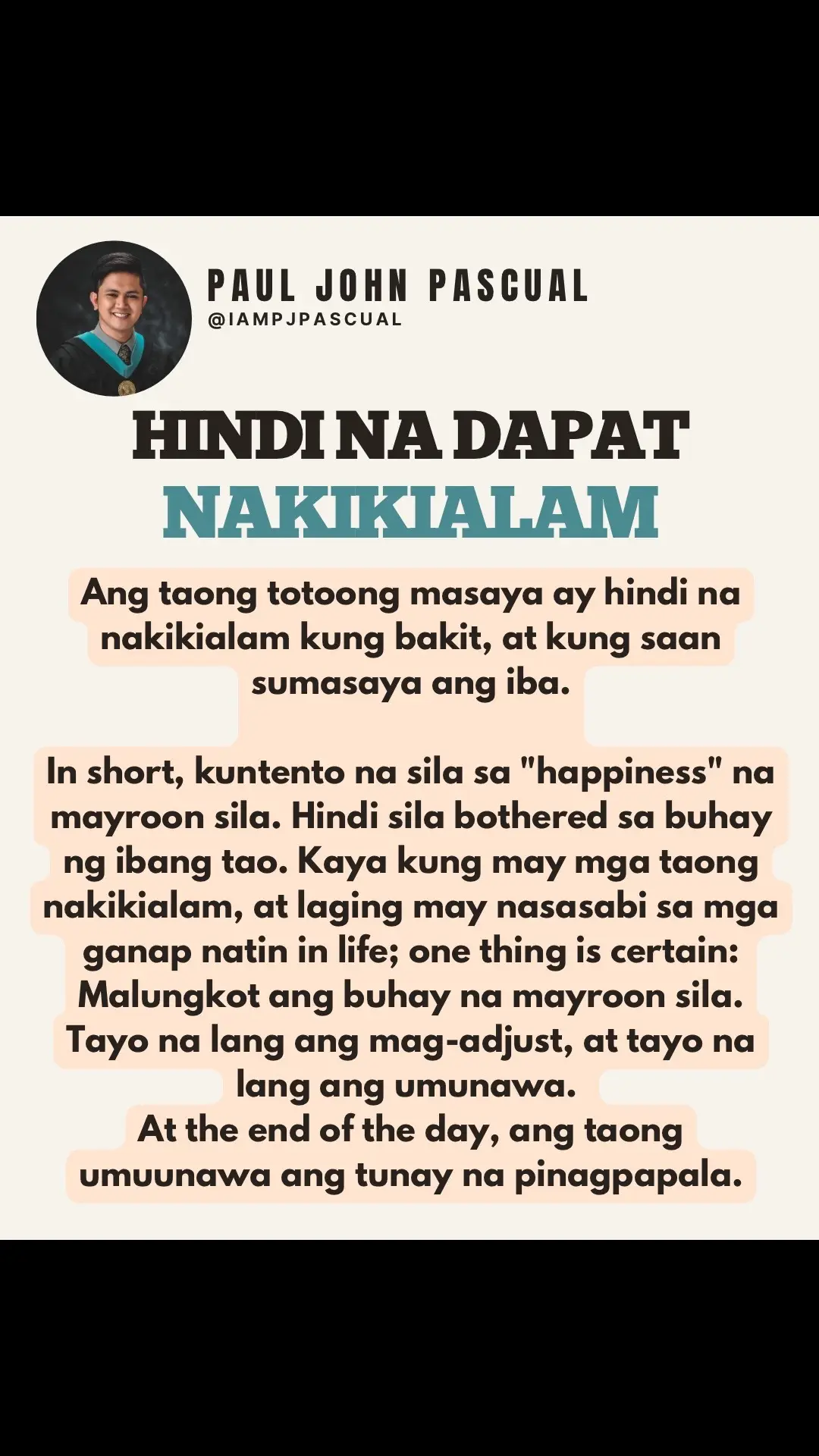 PAUL JOHN PASCUAL
@IAMPJPASCUAL

HINDI NA DAPAT NAKIKIALAM

Ang taong totoong masaya ay hindi na nakikialam kung bakit, at kung saan sumasaya ang iba.

In short, kuntento na sila sa "happiness" na mayroon sila. Hindi sila bothered sa buhay ng ibang tao. Kaya kung may mga taong nakikialam, at laging may nasasabi sa mga ganap natin in life; one thing is certain: Malungkot ang buhay na mayroon sila. Tayo na lang ang mag-adjust, at tayo na lang ang umunawa.
At the end of the day, ang taong umuunawa ang tunay na pinagpapala.